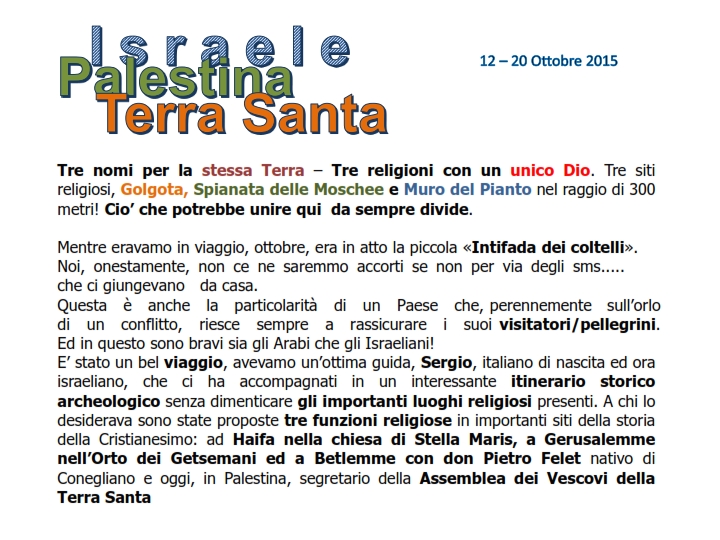 Israele
Palestina
Terra Santa

12 – 20 Ottobre 2015

Tre nomi per la stessa Terra – Tre religioni con un unico Dio. Tre siti religiosi, Golgota, Spianata delle Moschee e Muro del Pianto nel raggio di 300 metri! Cio' che potrebbe unire qui da sempre divide.

Mentre eravamo in viaggio, ottobre, era in atto la piccola «Intifada dei coltelli». Noi, onestamente, non ce ne saremmo accorti se non per via degli sms..... che ci giungevano da casa.
Questa è anche la particolarità di un Paese che, perennemente sull'orlo di un conflitto, riesce sempre a rassicurare i suoi visitatori/pellegrini. Ed in questo sono bravi sia gli Arabi che gli Israeliani!
E' stato un bel viaggio, avevamo un'ottima guida, Sergio, italiano di nascita ed ora israeliano, che ci ha accompagnati in un interessante itinerario storico archeologico senza dimenticare gli importanti luoghi religiosi presenti. A chi lo desiderava sono state proposte tre funzioni religiose in importanti siti della storia della Cristianesimo: ad Haifa nella chiesa di Stella Maris, a Gerusalemme nell'Orto dei Getsemani ed a Betlemme con don Pietro Felet nativo di Conegliano e oggi, in Palestina, segretario della Assemblea dei Vescovi della Terra Santa